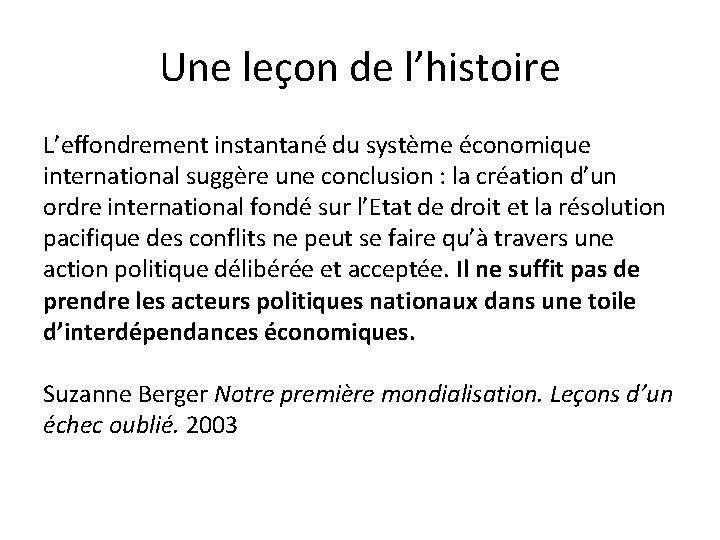 Une leçon de l’histoire

L’effondrement instantané du système économique international suggère une conclusion : la création d’un ordre international fondé sur l’Etat de droit et la résolution pacifique des conflits ne peut se faire qu’à travers une action politique délibérée et acceptée. Il ne suffit pas de prendre les acteurs politiques nationaux dans une toile d’interdépendances économiques.

Suzanne Berger Notre première mondialisation. Leçons d’un échec oublié. 2003